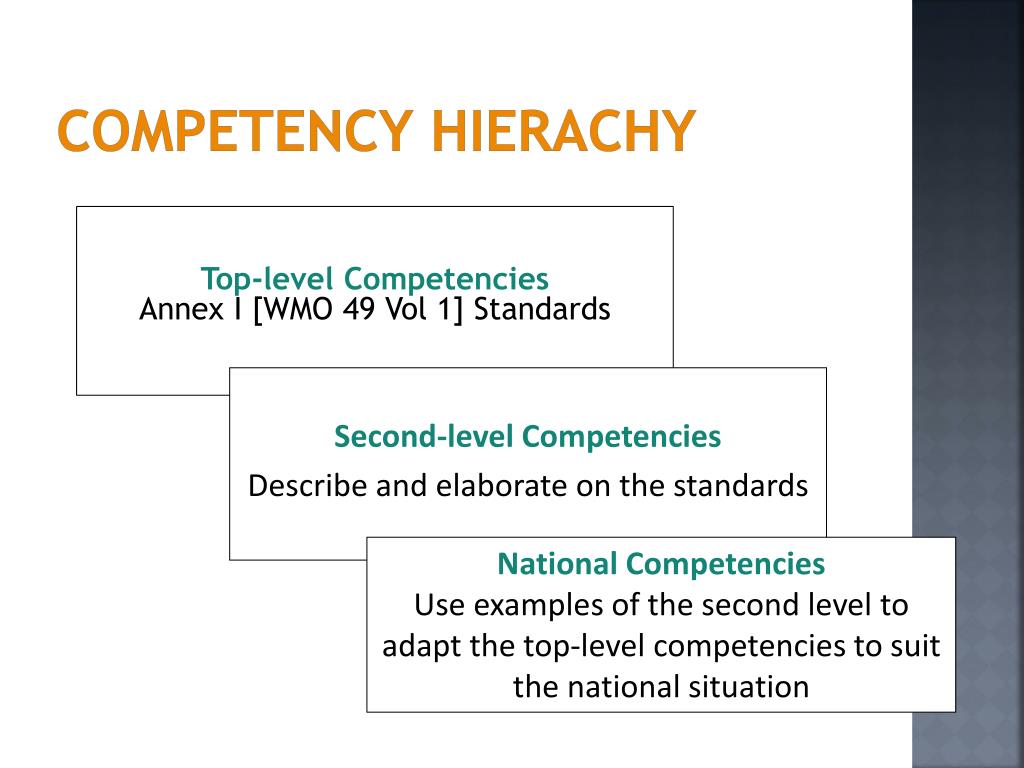 COMPETENCY HIERACHY

Top-level Competencies
Annex I [WMO 49 Vol 1] Standards

Second-level Competencies

Describe and elaborate on the standards

National Competencies
Use examples of the second level to adapt the top-level competencies to suit the national situation